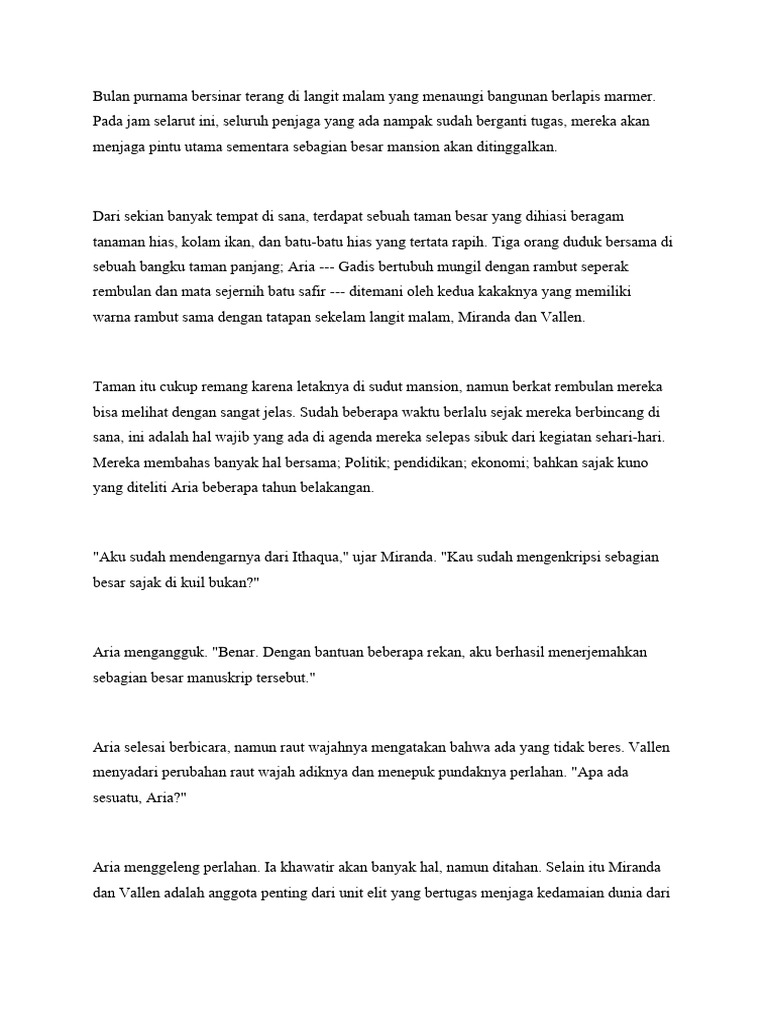 Bulan purnama bersinar terang di langit malam yang menaungi bangunan berlapis marmer. Pada jam selarut ini, seluruh penjaga yang ada nampak sudah berganti tugas, mereka akan menjaga pintu utama sementara sebagian besar mansion akan ditinggalkan.

Dari sekian banyak tempat di sana, terdapat sebuah taman besar yang dihiasi beragam tanaman hias, kolam ikan, dan batu-batu hias yang tertata rapih. Tiga orang duduk bersama di sebuah bangku taman panjang; Aria --- Gadis bertubuh mungil dengan rambut seperak rembulan dan mata sejernih batu safir --- ditemani oleh kedua kakaknya yang memiliki warna rambut sama dengan tatapan sekelam langit malam, Miranda dan Vallen.

Taman itu cukup remang karena letaknya di sudut mansion, namun berkat rembulan mereka bisa melihat dengan sangat jelas. Sudah beberapa waktu berlalu sejak mereka berbincang di sana, ini adalah hal wajib yang ada di agenda mereka selepas sibuk dari kegiatan sehari-hari. Mereka membahas banyak hal bersama; Politik; pendidikan; ekonomi; bahkan sajak kuno yang diteliti Aria beberapa tahun belakangan.

"Aku sudah mendengarnya dari Ithaqua," ujar Miranda. "Kau sudah mengenkripsi sebagian besar sajak di kuil bukan?"

Aria mengangguk. "Benar. Dengan bantuan beberapa rekan, aku berhasil menerjemahkan sebagian besar manuskrip tersebut."

Aria selesai berbicara, namun raut wajahnya mengatakan bahwa ada yang tidak beres. Vallen menyadari perubahan raut wajah adiknya dan menepuk pundaknya perlahan. "Apa ada sesuatu, Aria?"

Aria menggeleng perlahan. Ia khawatir akan banyak hal, namun ditahan. Selain itu Miranda dan Vallen adalah anggota penting dari unit elit yang bertugas menjaga kedamaian dunia dari